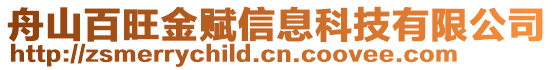 舟山百旺金赋信息科技有限公司
http://zsmerrychild.cn.coovee.com